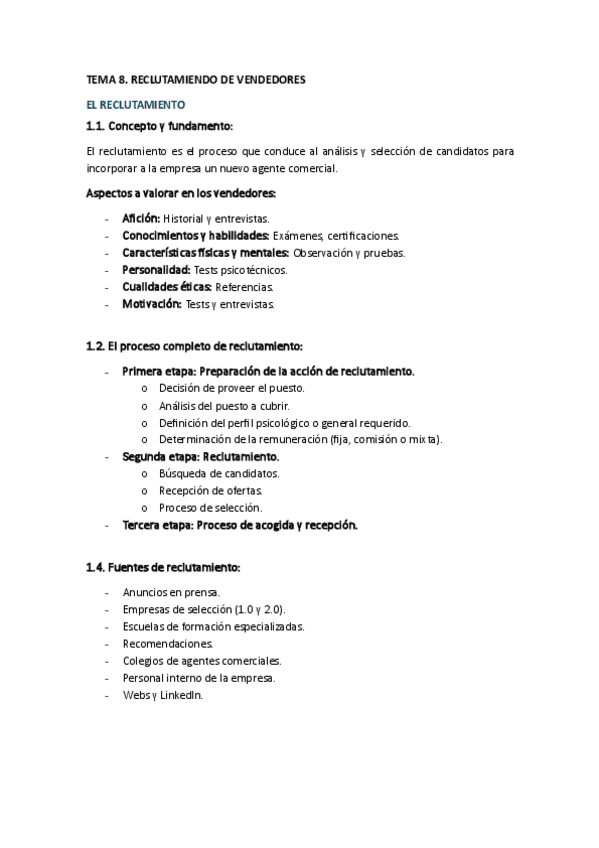 TEMA 8. RECLUTAMIENDO DE VENDEDORES

EL RECLUTAMIENTO

1.1. Concepto y fundamento:

El reclutamiento es el proceso que conduce al análisis y selección de candidatos para incorporar a la empresa un nuevo agente comercial.

Aspectos a valorar en los vendedores:

- Afición: Historial y entrevistas.
- Conocimientos y habilidades: Exámenes, certificaciones.
- Características físicas y mentales: Observación y pruebas.
- Personalidad: Tests psicotécnicos.
- Cualidades éticas: Referencias.
- Motivación: Tests y entrevistas.

1.2. El proceso completo de reclutamiento:

- Primera etapa: Preparación de la acción de reclutamiento.
  o Decisión de proveer el puesto.
  o Análisis del puesto a cubrir.
  o Definición del perfil psicológico o general requerido.
  o Determinación de la remuneración (fija, comisión o mixta).
- Segunda etapa: Reclutamiento.
  o Búsqueda de candidatos.
  o Recepción de ofertas.
  o Proceso de selección.
- Tercera etapa: Proceso de acogida y recepción.

1.4. Fuentes de reclutamiento:

- Anuncios en prensa.
- Empresas de selección (1.0 y 2.0).
- Escuelas de formación especializadas.
- Recomendaciones.
- Colegios de agentes comerciales.
- Personal interno de la empresa.
- Webs y LinkedIn.